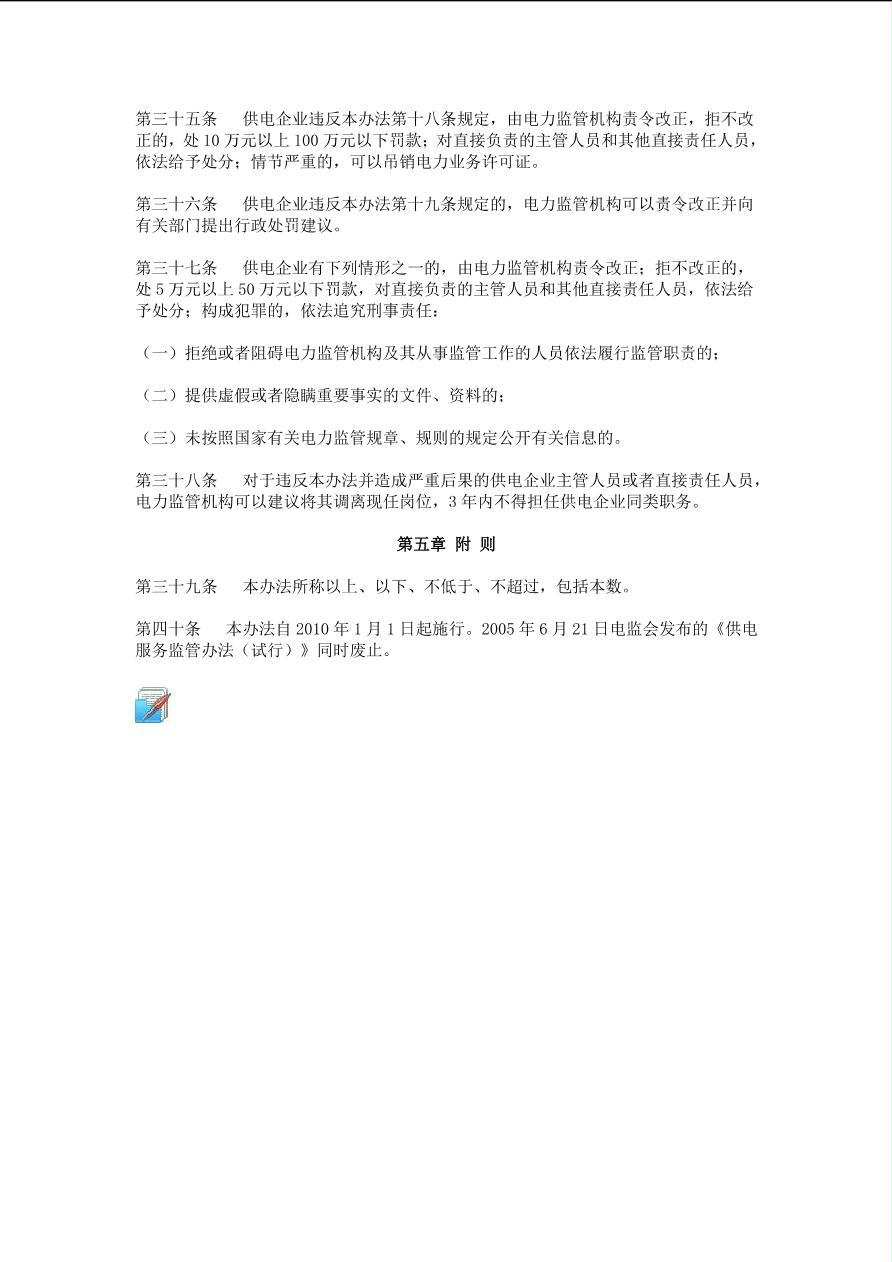 第三十五条　供电企业违反本办法第十八条规定，由电力监管机构责令改正，拒不改正的，处 10 万元以上 100 万元以下罚款；对直接负责的主管人员和其他直接责任人员，依法给予处分；情节严重的，可以吊销电力业务许可证。

第三十六条　供电企业违反本办法第十九条规定的，电力监管机构可以责令改正并向有关部门提出行政处罚建议。

第三十七条　供电企业有下列情形之一的，由电力监管机构责令改正；拒不改正的，处 5 万元以上 50 万元以下罚款，对直接负责的主管人员和其他直接责任人员，依法给予处分；构成犯罪的，依法追究刑事责任：

（一）拒绝或者阻碍电力监管机构及其从事监管工作的人员依法履行监管职责的；

（二）提供虚假或者隐瞒重要事实的文件、资料的；

（三）未按照国家有关电力监管规章、规则的规定公开有关信息的。

第三十八条　对于违反本办法并造成严重后果的供电企业主管人员或者直接责任人员，电力监管机构可以建议将其调离现任岗位，3 年内不得担任供电企业同类职务。

第五章 附 则

第三十九条　本办法所称以上、以下、不低于、不超过，包括本数。

第四十条　本办法自 2010 年 1 月 1 日起施行。2005 年 6 月 21 日电监会发布的《供电服务监管办法（试行）》同时废止。